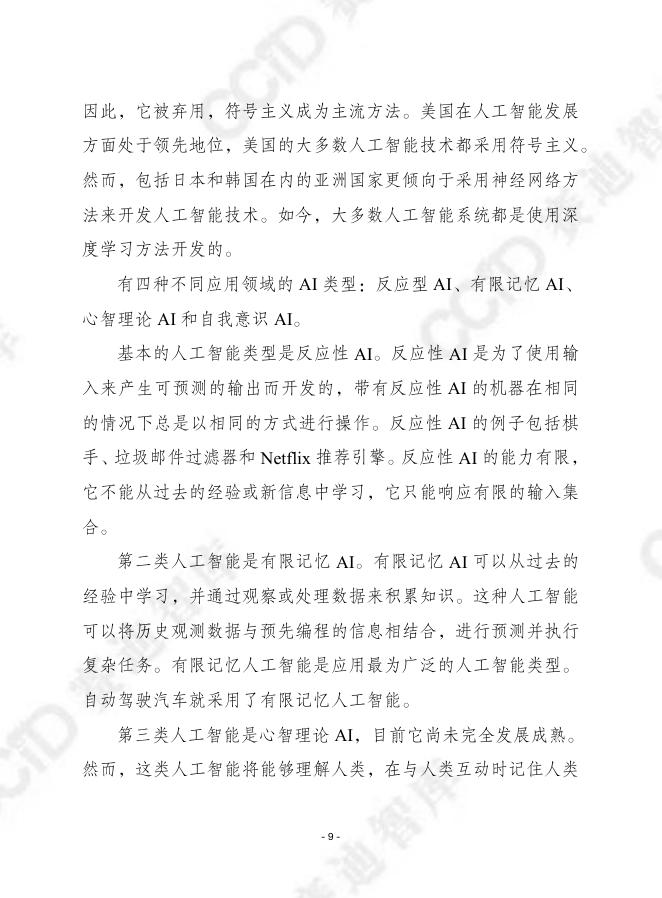 因此，它被弃用，符号主义成为主流方法。美国在人工智能发展方面处于领先地位，美国的大多数人工智能技术都采用符号主义。然而，包括日本和韩国在内的亚洲国家更倾向于采用神经网络方法来开发人工智能技术。如今，大多数人工智能系统都是使用深度学习方法开发的。

有四种不同应用领域的 AI 类型：反应型 AI、有限记忆 AI、心智理论 AI 和自我意识 AI。

基本的人工智能类型是反应性 AI。反应性 AI 是为了使用输入来产生可预测的输出而开发的，带有反应性 AI 的机器在相同的情况下总是以相同的方式进行操作。反应性 AI 的例子包括棋手、垃圾邮件过滤器和 Netflix 推荐引擎。反应性 AI 的能力有限，它不能从过去的经验或新信息中学习，它只能响应有限的输入集合。

第二类人工智能是有限记忆 AI。有限记忆 AI 可以从过去的经验中学习，并通过观察或处理数据来积累知识。这种人工智能可以将历史观测数据与预先编程的信息相结合，进行预测并执行复杂任务。有限记忆人工智能是应用最为广泛的人工智能类型。自动驾驶汽车就采用了有限记忆人工智能。

第三类人工智能是心智理论 AI，目前它尚未完全发展成熟。然而，这类人工智能将能够理解人类，在与人类互动时记住人类

- 9 -